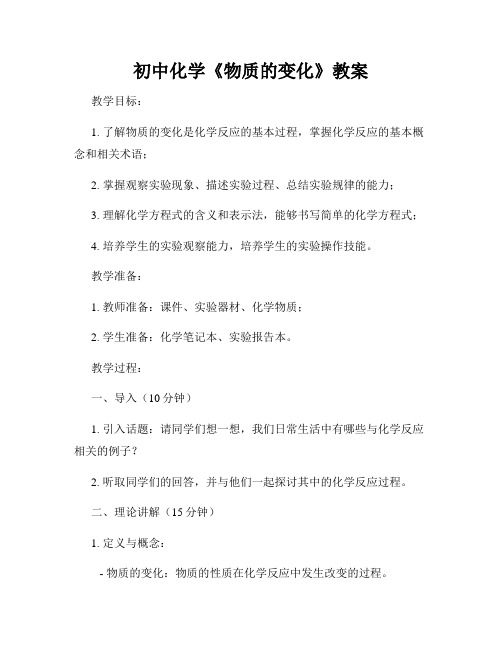 初中化学《物质的变化》教案

教学目标：

1. 了解物质的变化是化学反应的基本过程，掌握化学反应的基本概念和相关术语；

2. 掌握观察实验现象、描述实验过程、总结实验规律的能力；

3. 理解化学方程式的含义和表示法，能够书写简单的化学方程式；

4. 培养学生的实验观察能力，培养学生的实验操作技能。

教学准备：

1. 教师准备：课件、实验器材、化学物质；

2. 学生准备：化学笔记本、实验报告本。

教学过程：

一、导入（10 分钟）

1. 引入话题：请同学们想一想，我们日常生活中有哪些与化学反应相关的例子？

2. 听取同学们的回答，并与他们一起探讨其中的化学反应过程。

二、理论讲解（15 分钟）

1. 定义与概念：

- 物质的变化：物质的性质在化学反应中发生改变的过程。